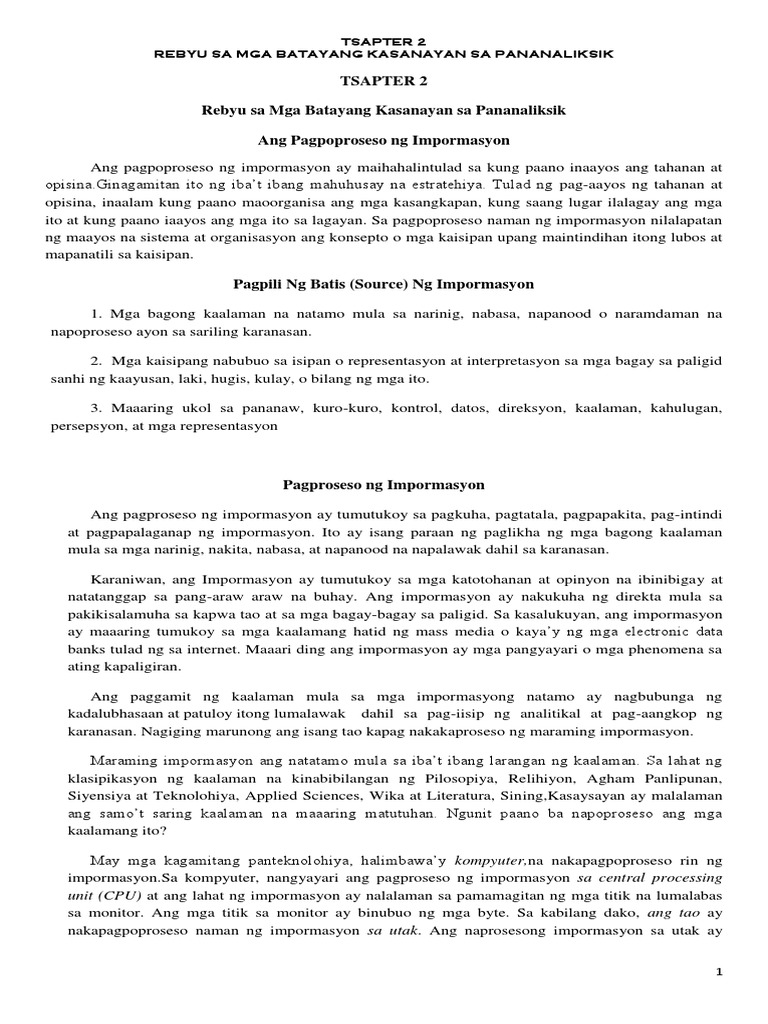 TSAPTER 2
REBYU SA MGA BATAYANG KASANAYAN SA PANANALIKSIK

TSAPTER 2

Rebyu sa Mga Batayang Kasanayan sa Pananaliksik

Ang Pagpoproseso ng Impormasyon

Ang pagpoproseso ng impormasyon ay maihahalintulad sa kung paano inaayos ang tahanan at opisina.Ginagamitan ito ng iba't ibang mahuhusay na estratehiya. Tulad ng pag-aayos ng tahanan at opisina, inaalam kung paano maoorganisa ang mga kasangkapan, kung saang lugar ilalagay ang mga ito at kung paano iaayos ang mga ito sa lagayan. Sa pagpoproseso naman ng impormasyon nilalapatan ng maayos na sistema at organisasyon ang konsepto o mga kaisipan upang maintindihan itong lubos at mapanatili sa kaisipan.

Pagpili Ng Batis (Source) Ng Impormasyon

1. Mga bagong kaalaman na natamo mula sa narinig, nabasa, napanood o naramdaman na napoproseso ayon sa sariling karanasan.

2. Mga kaisipang nabubuo sa isipan o representasyon at interpretasyon sa mga bagay sa paligid sanhi ng kaayusan, laki, hugis, kulay, o bilang ng mga ito.

3. Maaaring ukol sa pananaw, kuro-kuro, kontrol, datos, direksyon, kaalaman, kahulugan, persepsyon, at mga representasyon

Pagproseso ng Impormasyon

Ang pagproseso ng impormasyon ay tumutukoy sa pagkuha, pagtatala, pagpapakita, pag-intindi at pagpapalaganap ng impormasyon. Ito ay isang paraan ng paglikha ng mga bagong kaalaman mula sa mga narinig, nakita, nabasa, at napanood na napalawak dahil sa karanasan.

Karaniwan, ang Impormasyon ay tumutukoy sa mga katotohanan at opinyon na ibinibigay at natatanggap sa pang-araw araw na buhay. Ang impormasyon ay nakukuha ng direkta mula sa pakikisalamuha sa kapwa tao at sa mga bagay-bagay sa paligid. Sa kasalukuyan, ang impormasyon ay maaaring tumukoy sa mga kaalamang hatid ng mass media o kaya'y ng mga electronic data banks tulad ng sa internet. Maaari ding ang impormasyon ay mga pangyayari o mga phenomena sa ating kapaligiran.

Ang paggamit ng kaalaman mula sa mga impormasyong natamo ay nagbubunga ng kadalubhasaan at patuloy itong lumalawak dahil sa pag-iisip ng analitikal at pag-aangkop ng karanasan. Nagiging marunong ang isang tao kapag nakakaproseso ng maraming impormasyon.

Maraming impormasyon ang natatamo mula sa iba't ibang larangan ng kaalaman. Sa lahat ng klasipikasyon ng kaalaman na kinabibilangan ng Pilosopiya, Relihiyon, Agham Panlipunan, Siyensiya at Teknolohiya, Applied Sciences, Wika at Literatura, Sining,Kasaysayan ay malalaman ang samo't saring kaalaman na maaaring matutuhan. Ngunit paano ba napoproseso ang mga kaalamang ito?

May mga kagamitang panteknolohiya, halimbawa'y kompyuter,na nakapagpoproseso rin ng impormasyon.Sa kompyuter, nangyayari ang pagproseso ng impormasyon sa central processing unit (CPU) at ang lahat ng impormasyon ay nalalaman sa pamamagitan ng mga titik na lumalabas sa monitor. Ang mga titik sa monitor ay binubuo ng mga byte. Sa kabilang dako, ang tao ay nakapagpoproseso naman ng impormasyon sa utak. Ang naprosesong impormasyon sa utak ay

1